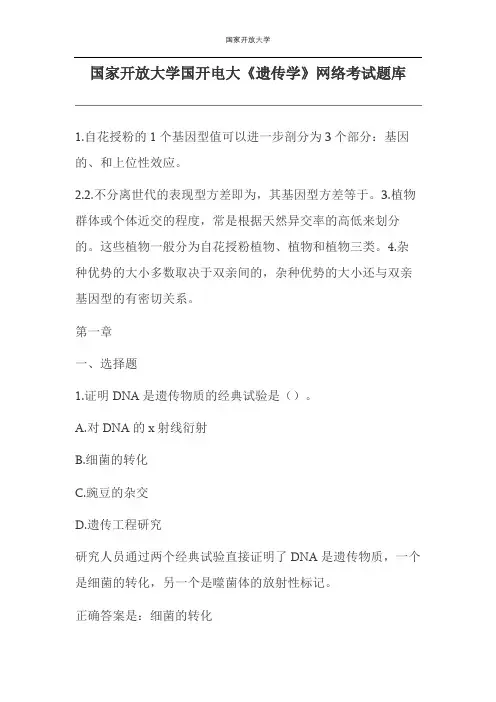 国家开放大学

国家开放大学国开电大《遗传学》网络考试题库

1.自花授粉的 1 个基因型值可以进一步剖分为 3 个部分：基因的、和上位性效应。

2.2.不分离世代的表现型方差即为，其基因型方差等于。3.植物群体或个体近交的程度，常是根据天然异交率的高低来划分的。这些植物一般分为自花授粉植物、植物和植物三类。4.杂种优势的大小多数取决于双亲间的，杂种优势的大小还与双亲基因型的有密切关系。

第一章

一、选择题

1.证明 DNA 是遗传物质的经典试验是（）。

A.对 DNA 的 x 射线衍射

B.细菌的转化

C.豌豆的杂交

D.遗传工程研究

研究人员通过两个经典试验直接证明了 DNA 是遗传物质，一个是细菌的转化，另一个是噬菌体的放射性标记。

正确答案是：细菌的转化